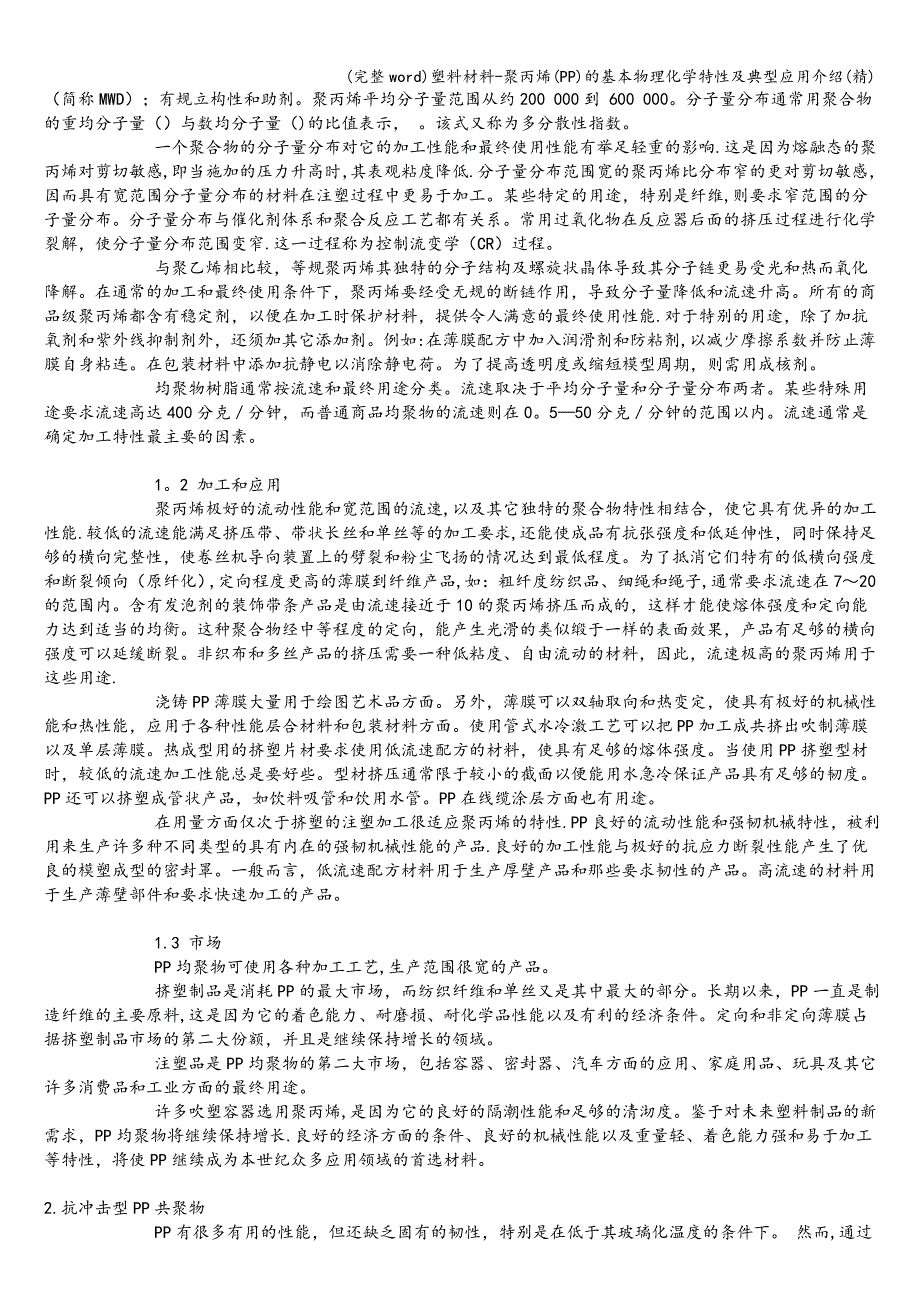 (完整word)塑料材料-聚丙烯(PP)的基本物理化学特性及典型应用介绍(精)

（简称MWD）；有规立构性和助剂。聚丙烯平均分子量范围从约200 000到 600 000。分子量分布通常用聚合物的重均分子量（）与数均分子量（)的比值表示，  。该式又称为多分散性指数。

一个聚合物的分子量分布对它的加工性能和最终使用性能有举足轻重的影响.这是因为熔融态的聚丙烯对剪切敏感,即当施加的压力升高时,其表观粘度降低.分子量分布范围宽的聚丙烯比分布窄的更对剪切敏感,因而具有宽范围分子量分布的材料在注塑过程中更易于加工。某些特定的用途，特别是纤维,则要求窄范围的分子量分布。分子量分布与催化剂体系和聚合反应工艺都有关系。常用过氧化物在反应器后面的挤压过程进行化学裂解，使分子量分布范围变窄.这一过程称为控制流变学（CR）过程。

与聚乙烯相比较，等规聚丙烯其独特的分子结构及螺旋状晶体导致其分子链更易受光和热而氧化降解。在通常的加工和最终使用条件下，聚丙烯要经受无规的断链作用，导致分子量降低和流速升高。所有的商品级聚丙烯都含有稳定剂，以便在加工时保护材料，提供令人满意的最终使用性能.对于特别的用途，除了加抗氧剂和紫外线抑制剂外，还须加其它添加剂。例如:在薄膜配方中加入润滑剂和防粘剂，以减少摩擦系数并防止薄膜自身粘连。在包装材料中添加抗静电以消除静电荷。为了提高透明度或缩短模型周期，则需用成核剂。

均聚物树脂通常按流速和最终用途分类。流速取决于平均分子量和分子量分布两者。某些特殊用途要求流速高达400分克／分钟，而普通商品均聚物的流速则在0。5—50分克／分钟的范围以内。流速通常是确定加工特性最主要的因素。

1。2 加工和应用

聚丙烯极好的流动性能和宽范围的流速,以及其它独特的聚合物特性相结合，使它具有优异的加工性能.较低的流速能满足挤压带、带状长丝和单丝等的加工要求,还能使成品有抗张强度和低延伸性，同时保持足够的横向完整性，使卷丝机导向装置上的劈裂和粉尘飞扬的情况达到最低程度。为了抵消它们特有的低横向强度和断裂倾向（原纤化),定向程度更高的薄膜到纤维产品，如：粗纤度纺织品、细绳和绳子,通常要求流速在7～20的范围内。含有发泡剂的装饰带条产品是由流速接近于10的聚丙烯挤压而成的，这样才能使熔体强度和定向能力达到适当的均衡。这种聚合物经中等程度的定向，能产生光滑的类似缎子一样的表面效果，产品有足够的横向强度可以延缓断裂。非织布和多丝产品的挤压需要一种低粘度、自由流动的材料，因此，流速极高的聚丙烯用于这些用途.

浇铸PP薄膜大量用于绘图艺术品方面。另外，薄膜可以双轴取向和热变定，使具有极好的机械性能和热性能，应用于各种性能层合材料和包装材料方面。使用管式水冷激工艺可以把PP加工成共挤出吹制薄膜以及单层薄膜。热成型用的挤塑片材要求使用低流速配方的材料，使具有足够的熔体强度。当使用PP挤塑型材时，较低的流速加工性能总是要好些。型材挤压通常限于较小的截面以便能用水急冷保证产品具有足够的韧度。PP还可以挤塑成管状产品，如饮料吸管和饮用水管。PP在线缆涂层方面也有用途。

在用量方面仅次于挤塑的注塑加工很适应聚丙烯的特性.PP良好的流动性能和强韧机械特性，被利用来生产许多种不同类型的具有内在的强韧机械性能的产品.良好的加工性能与极好的抗应力断裂性能产生了优良的模塑成型的密封罩。一般而言，低流速配方材料用于生产厚壁产品和那些要求韧性的产品。高流速的材料用于生产薄壁部件和要求快速加工的产品。

1.3 市场

PP均聚物可使用各种加工工艺,生产范围很宽的产品。

挤塑制品是消耗PP的最大市场，而纺织纤维和单丝又是其中最大的部分。长期以来，PP一直是制造纤维的主要原料,这是因为它的着色能力、耐磨损、耐化学品性能以及有利的经济条件。定向和非定向薄膜占据挤塑制品市场的第二大份额，并且是继续保持增长的领域。

注塑品是PP均聚物的第二大市场，包括容器、密封器、汽车方面的应用、家庭用品、玩具及其它许多消费品和工业方面的最终用途。

许多吹塑容器选用聚丙烯,是因为它的良好的隔潮性能和足够的清沏度。鉴于对未来塑料制品的新需求，PP均聚物将继续保持增长.良好的经济方面的条件、良好的机械性能以及重量轻、着色能力强和易于加工等特性，将使PP继续成为本世纪众多应用领域的首选材料。

2.抗冲击型PP共聚物

PP有很多有用的性能，但还缺乏固有的韧性，特别是在低于其玻璃化温度的条件下。 然而,通过